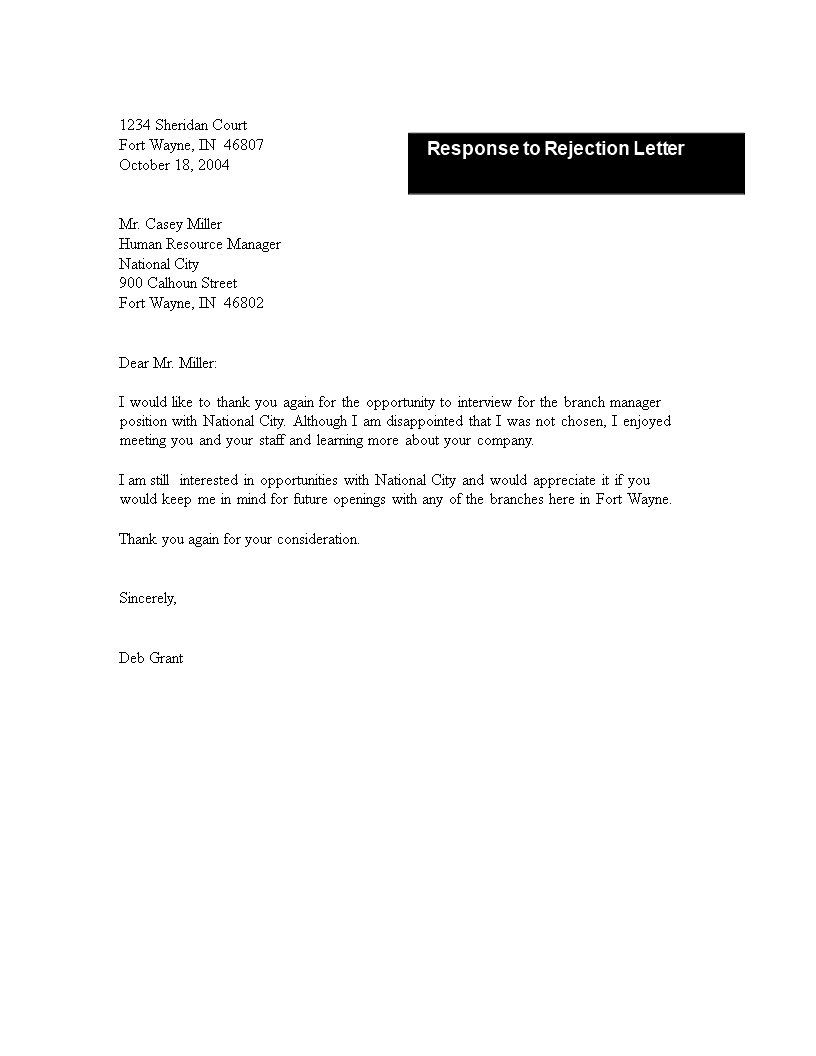 1234 Sheridan Court
Fort Wayne, IN 46807
October 18, 2004

Response to Rejection Letter

Mr. Casey Miller
Human Resource Manager
National City
900 Calhoun Street
Fort Wayne, IN 46802

Dear Mr. Miller:

I would like to thank you again for the opportunity to interview for the branch manager position with National City. Although I am disappointed that I was not chosen, I enjoyed meeting you and your staff and learning more about your company.

I am still interested in opportunities with National City and would appreciate it if you would keep me in mind for future openings with any of the branches here in Fort Wayne.

Thank you again for your consideration.

Sincerely,

Deb Grant